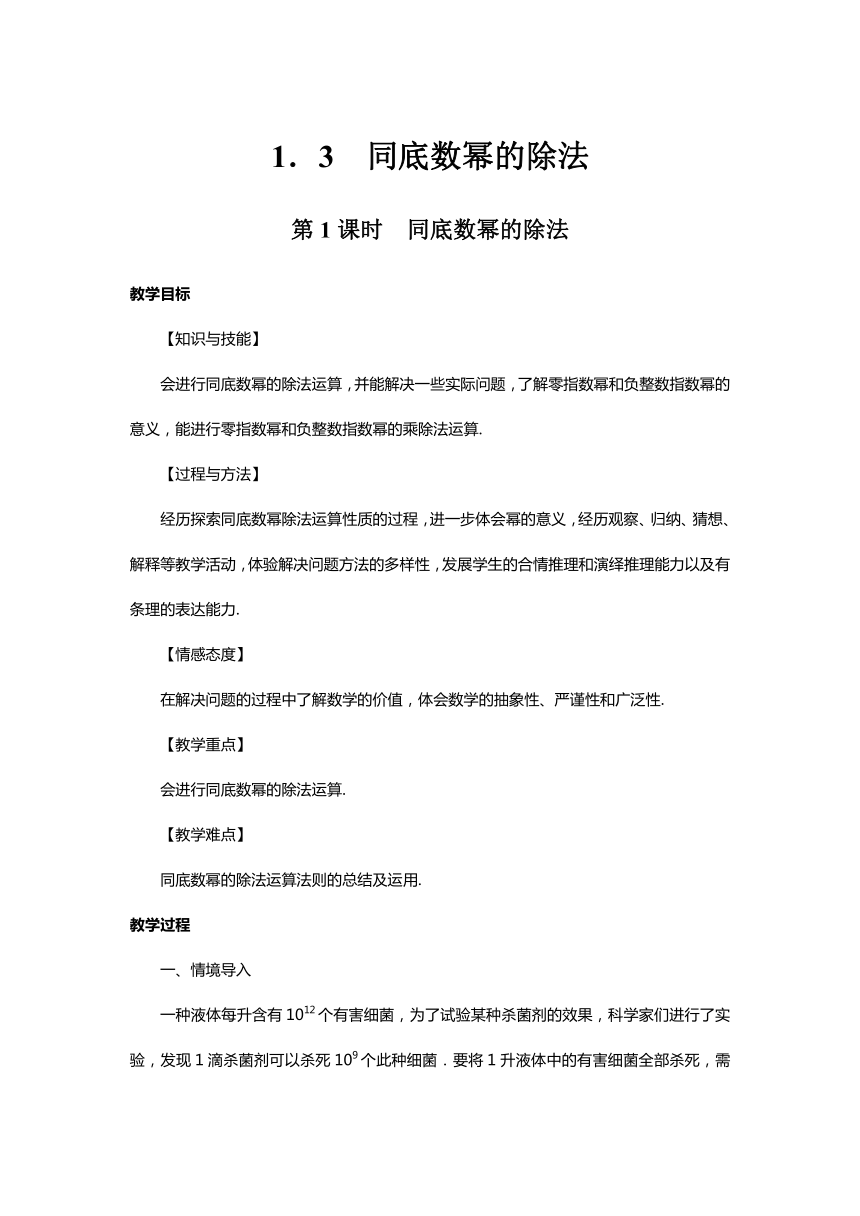 1．3　同底数幂的除法

第 1 课时　同底数幂的除法

教学目标

【知识与技能】

会进行同底数幂的除法运算，并能解决一些实际问题，了解零指数幂和负整数指数幂的意义，能进行零指数幂和负整数指数幂的乘除法运算.

【过程与方法】

经历探索同底数幂除法运算性质的过程，进一步体会幂的意义，经历观察、归纳、猜想、解释等教学活动，体验解决问题方法的多样性，发展学生的合情推理和演绎推理能力以及有条理的表达能力.

【情感态度】

在解决问题的过程中了解数学的价值，体会数学的抽象性、严谨性和广泛性.

【教学重点】

会进行同底数幂的除法运算.

【教学难点】

同底数幂的除法运算法则的总结及运用.

教学过程

一、情境导入

一种液体每升含有 $10^{12}$ 个有害细菌，为了试验某种杀菌剂的效果，科学家们进行了实验，发现 1 滴杀菌剂可以杀死 $10^{9}$ 个此种细菌．要将 1 升液体中的有害细菌全部杀死，需